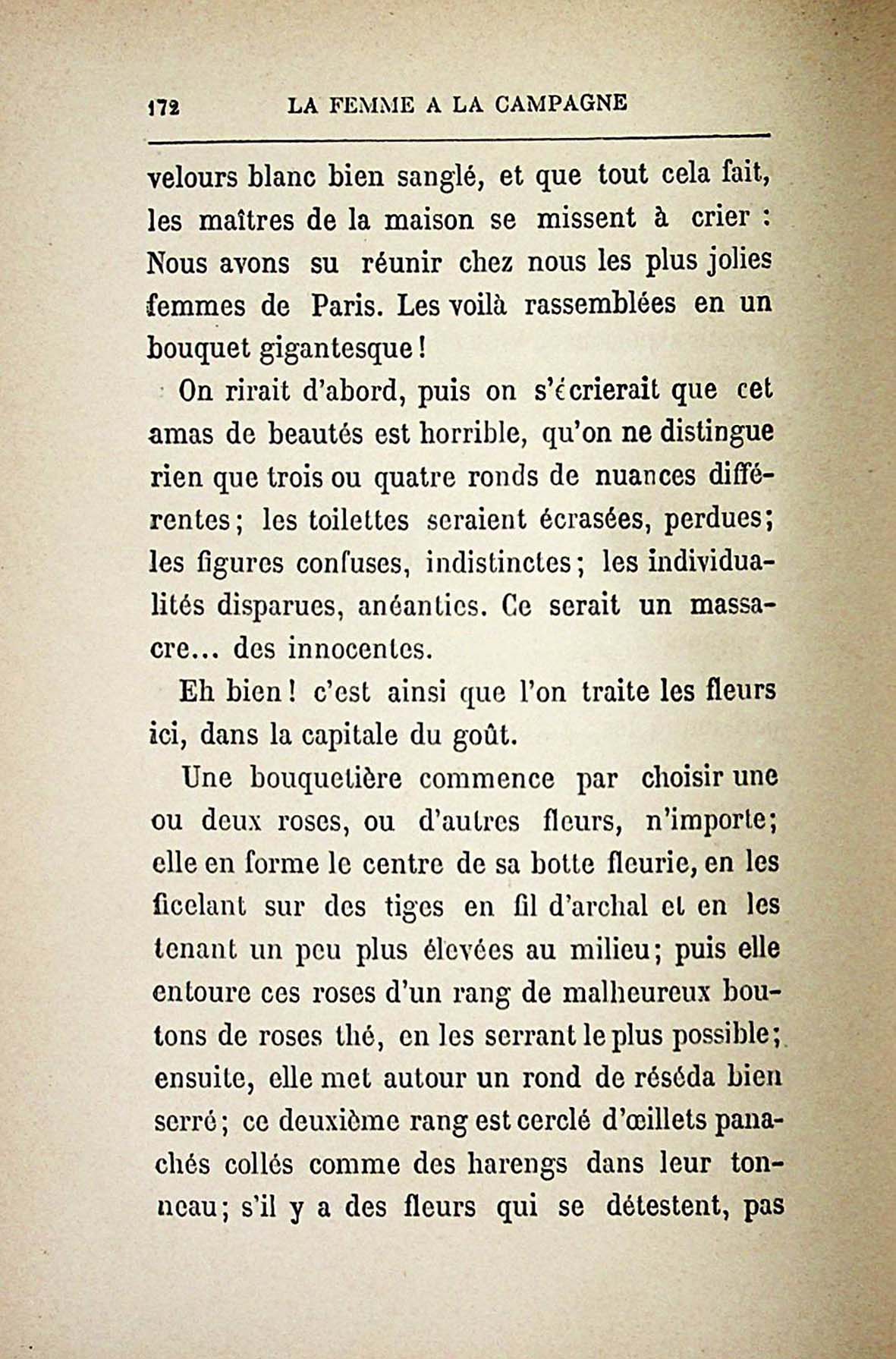 172 LA FEMME A LA CAMPAGNE

velours blanc bien sanglé, et que tout cela fait, les maîtres de la maison se missent à crier : Nous avons su réunir chez nous les plus jolies femmes de Paris. Les voilà rassemblées en un bouquet gigantesque !

On rirait d'abord, puis on s'écrierait que cet amas de beautés est horrible, qu'on ne distingue rien que trois ou quatre ronds de nuances différentes ; les toilettes seraient écrasées, perdues ; les figures confuses, indistinctes ; les individualités disparues, anéanties. Ce serait un massacre... des innocentes.

Eh bien ! c'est ainsi que l'on traite les fleurs ici, dans la capitale du goût.

Une bouquetière commence par choisir une ou deux roses, ou d'autres fleurs, n'importe ; elle en forme le centre de sa botte fleurie, en les ficelant sur des tiges en fil d'archal et en les tenant un peu plus élevées au milieu ; puis elle entoure ces roses d'un rang de malheureux boutons de roses thé, en les serrant le plus possible ; ensuite, elle met autour un rond de réséda bien serré ; ce deuxième rang est cerclé d'œillets panachés collés comme des harengs dans leur tonneau ; s'il y a des fleurs qui se détestent, pas